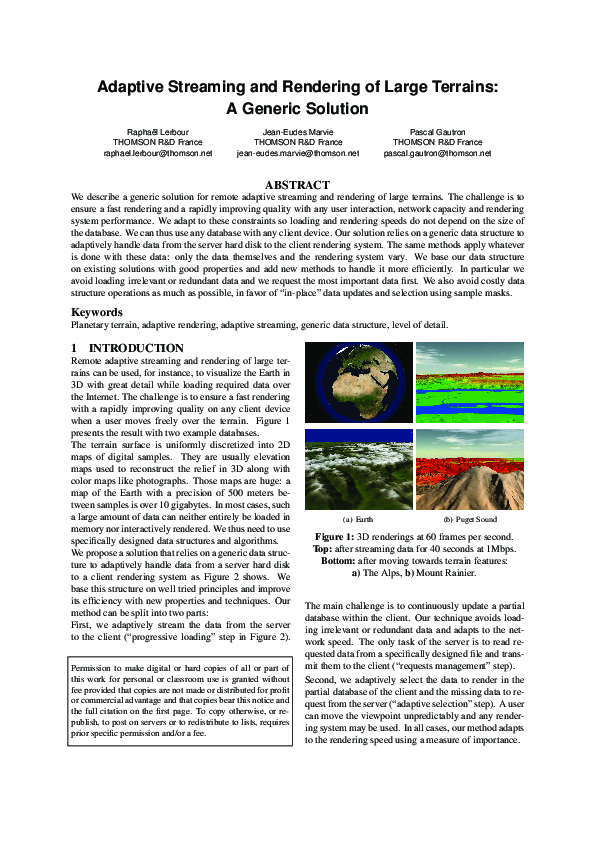 Adaptive Streaming and Rendering of Large Terrains: A Generic Solution

Raphaël Lerbour
THOMSON R&D France
raphael.lerbour@thomson.net

Jean-Eudes Marvie
THOMSON R&D France
jean-eudes.marvie@thomson.net

Pascal Gautron
THOMSON R&D France
pascal.gautron@thomson.net

ABSTRACT

We describe a generic solution for remote adaptive streaming and rendering of large terrains. The challenge is to ensure a fast rendering and a rapidly improving quality with any user interaction, network capacity and rendering system performance. We adapt to these constraints so loading and rendering speeds do not depend on the size of the database. We can thus use any database with any client device. Our solution relies on a generic data structure to adaptively handle data from the server hard disk to the client rendering system. The same methods apply whatever is done with these data: only the data themselves and the rendering system vary. We base our data structure on existing solutions with good properties and add new methods to handle it more efficiently. In particular we avoid loading irrelevant or redundant data and we request the most important data first. We also avoid costly data structure operations as much as possible, in favor of "in-place" data updates and selection using sample masks.

Keywords

Planetary terrain, adaptive rendering, adaptive streaming, generic data structure, level of detail.

1 INTRODUCTION

Remote adaptive streaming and rendering of large terrains can be used, for instance, to visualize the Earth in 3D with great detail while loading required data over the Internet. The challenge is to ensure a fast rendering with a rapidly improving quality on any client device when a user moves freely over the terrain. Figure 1 presents the result with two example databases.
The terrain surface is uniformly discretized into 2D maps of digital samples. They are usually elevation maps used to reconstruct the relief in 3D along with color maps like photographs. Those maps are huge: a map of the Earth with a precision of 500 meters between samples is over 10 gigabytes. In most cases, such a large amount of data can neither entirely be loaded in memory nor interactively rendered. We thus need to use specifically designed data structures and algorithms.
We propose a solution that relies on a generic data structure to adaptively handle data from a server hard disk to a client rendering system as Figure 2 shows. We base this structure on well tried principles and improve its efficiency with new properties and techniques. Our method can be split into two parts:
First, we adaptively stream the data from the server to the client ("progressive loading" step in Figure 2).

Permission to make digital or hard copies of all or part of this work for personal or classroom use is granted without fee provided that copies are not made or distributed for profit or commercial advantage and that copies bear this notice and the full citation on the first page. To copy otherwise, or republish, to post on servers or to redistribute to lists, requires prior specific permission and/or a fee.

(a) Earth
(b) Puget Sound

Figure 1: 3D renderings at 60 frames per second.
Top: after streaming data for 40 seconds at 1Mbps.
Bottom: after moving towards terrain features:
a) The Alps, b) Mount Rainier.

The main challenge is to continuously update a partial database within the client. Our technique avoids loading irrelevant or redundant data and adapts to the network speed. The only task of the server is to read requested data from a specifically designed file and transmit them to the client ("requests management" step).
Second, we adaptively select the data to render in the partial database of the client and the missing data to request from the server ("adaptive selection" step). A user can move the viewpoint unpredictably and any rendering system may be used. In all cases, our method adapts to the rendering speed using a measure of importance.